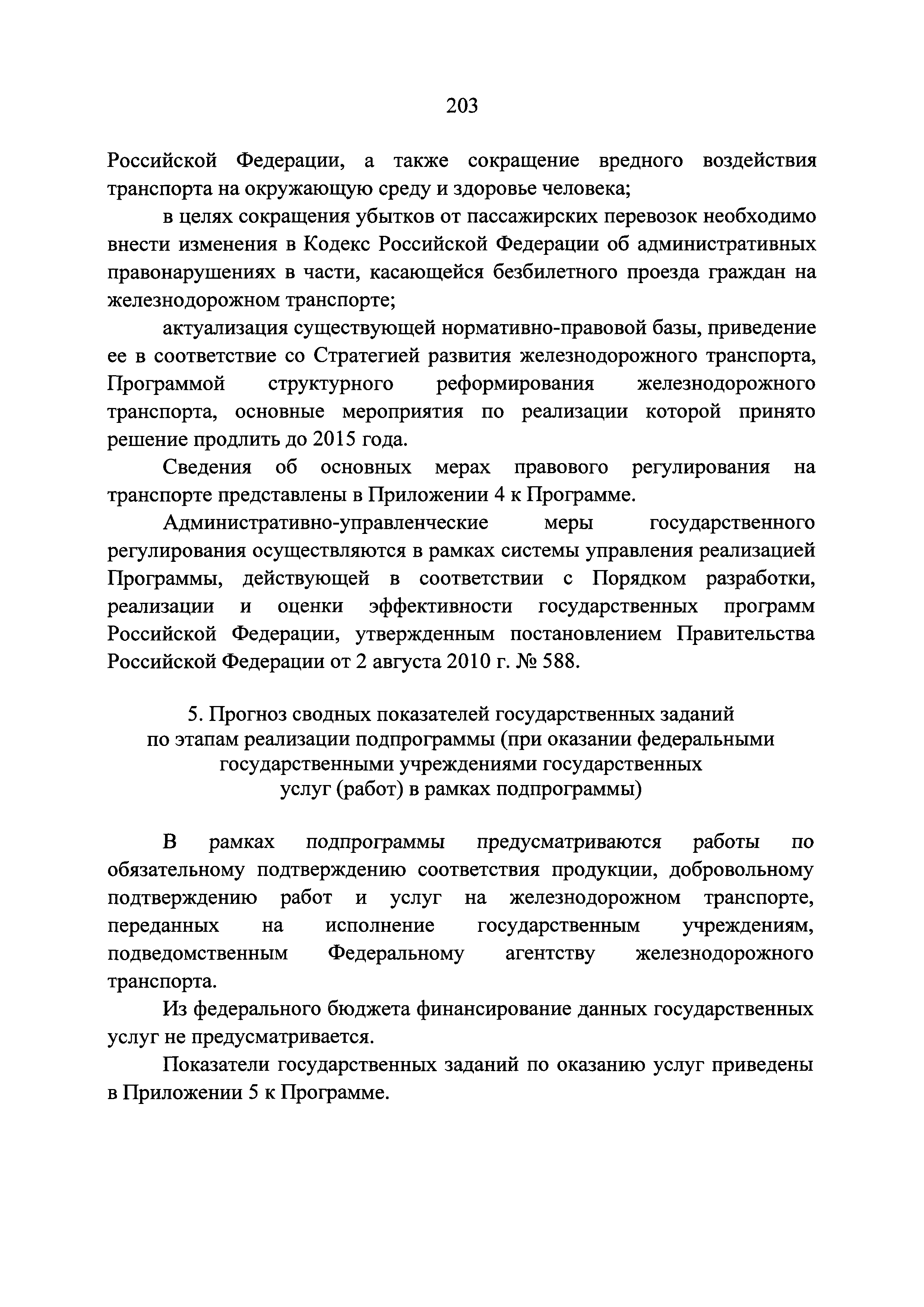 203

Российской Федерации, а также сокращение вредного воздействия транспорта на окружающую среду и здоровье человека;

в целях сокращения убытков от пассажирских перевозок необходимо внести изменения в Кодекс Российской Федерации об административных правонарушениях в части, касающейся безбилетного проезда граждан на железнодорожном транспорте;

актуализация существующей нормативно-правовой базы, приведение ее в соответствие со Стратегией развития железнодорожного транспорта, Программой структурного реформирования железнодорожного транспорта, основные мероприятия по реализации которой принято решение продлить до 2015 года.

Сведения об основных мерах правового регулирования на транспорте представлены в Приложении 4 к Программе.

Административно-управленческие меры государственного регулирования осуществляются в рамках системы управления реализацией Программы, действующей в соответствии с Порядком разработки, реализации и оценки эффективности государственных программ Российской Федерации, утвержденным постановлением Правительства Российской Федерации от 2 августа 2010 г. № 588.

5. Прогноз сводных показателей государственных заданий по этапам реализации подпрограммы (при оказании федеральными государственными учреждениями государственных услуг (работ) в рамках подпрограммы)

В рамках подпрограммы предусматриваются работы по обязательному подтверждению соответствия продукции, добровольному подтверждению работ и услуг на железнодорожном транспорте, переданных на исполнение государственным учреждениям, подведомственным Федеральному агентству железнодорожного транспорта.

Из федерального бюджета финансирование данных государственных услуг не предусматривается.

Показатели государственных заданий по оказанию услуг приведены в Приложении 5 к Программе.